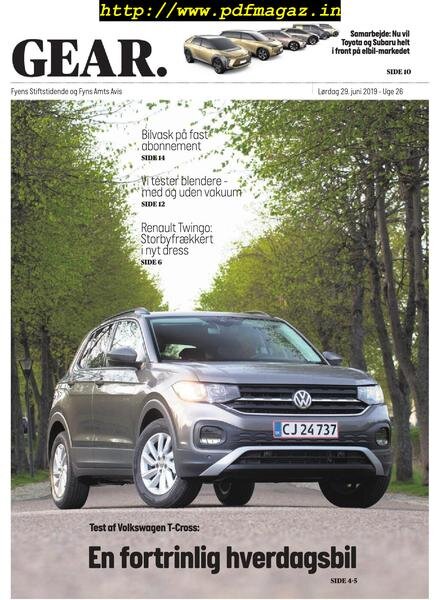 http://www.pdfmagaz.in

GEAR.

Samarbejde: Nu vil Toyota og Subaru helt i front på elbil-markedet

SIDE 10

Fyens Stiftstidende og Fyns Amts Avis

Lørdag 29. juni 2019 - Uge 26

Bilvask på fast abonnement
SIDE 14

Vi tester blendere - med og uden vakuum
SIDE 12

Renault Twingo: Storbyfrækkert i nyt dress
SIDE 6

CJ 24 737

Test af Volkswagen T-Cross:

En fortrinlig hverdagsbil

SIDE 4-5